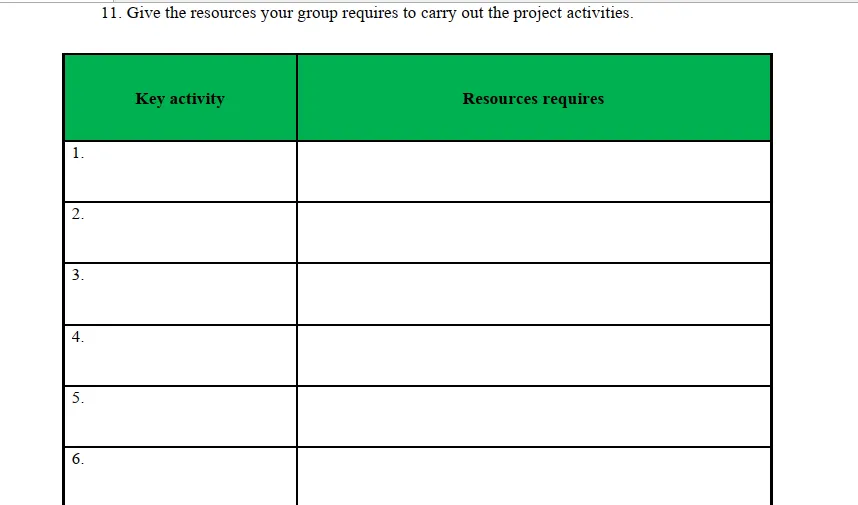 11. Give the resources your group requires to carry out the project activities.

| Key activity | Resources requires |
|---|---|
| 1. | |
| 2. | |
| 3. | |
| 4. | |
| 5. | |
| 6. | |